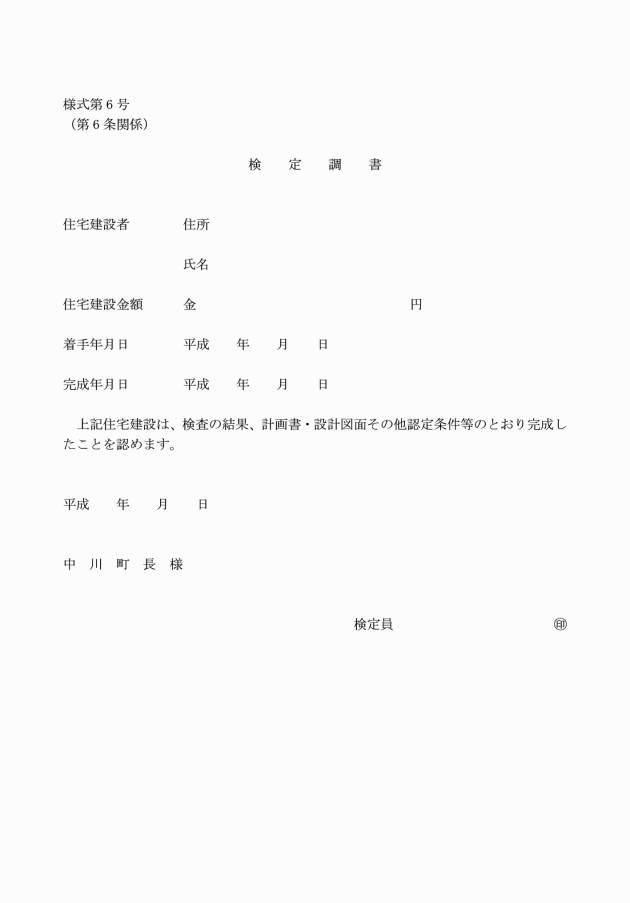 様式第６号
（第６条関係）

検　定　調　書

住宅建設者　　住所

氏名

住宅建設金額　　金　　　　　　　　　　円

着手年月日　　平成　　年　　月　　日

完成年月日　　平成　　年　　月　　日

上記住宅建設は、検査の結果、計画書・設計図面その他認定条件等のとおり完成したことを認めます。

平成　　年　　月　　日

中　川　町　長　様

検定員　　　　　　㊞